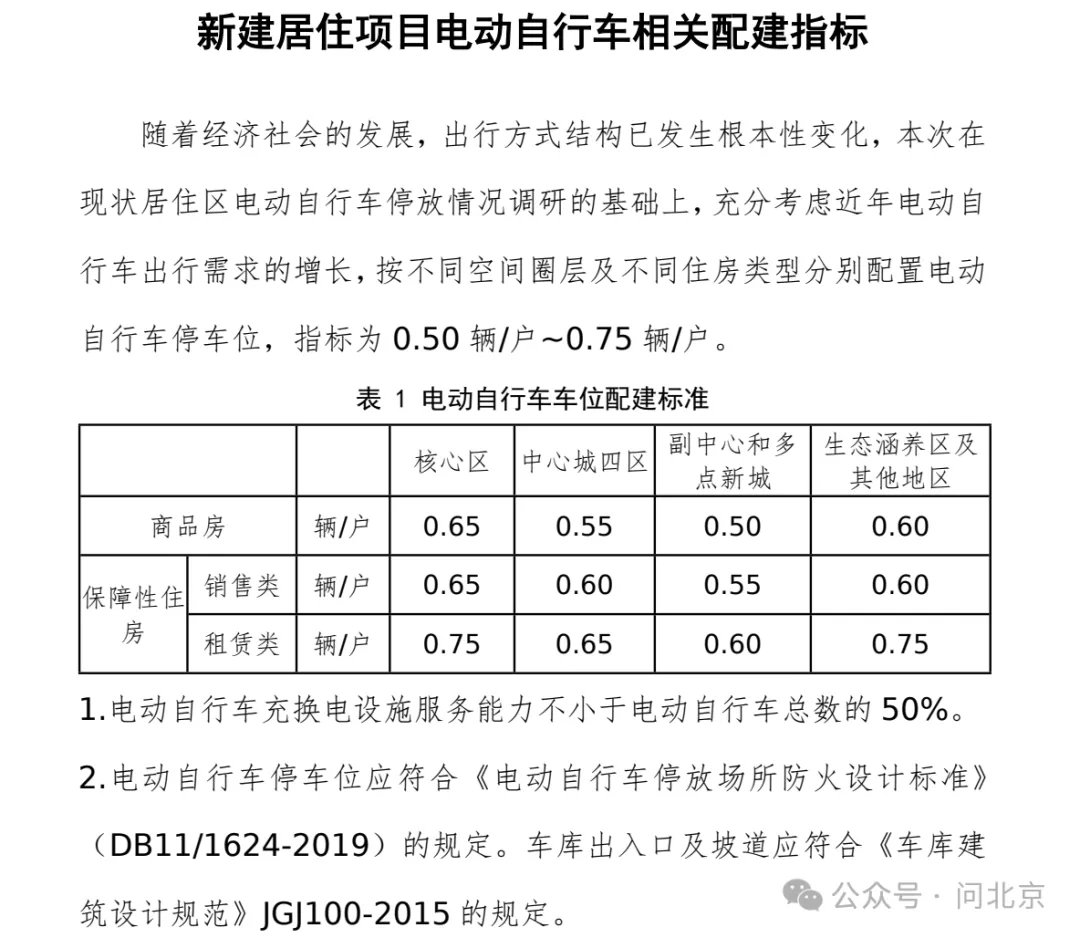 新建居住项目电动自行车相关配建指标

随着经济社会的发展，出行方式结构已发生根本性变化，本次在现状居住区电动自行车停放情况调研的基础上，充分考虑近年电动自行车出行需求的增长，按不同空间圈层及不同住房类型分别配置电动自行车停车位，指标为 0.50 辆/户～0.75 辆/户。

表 1 电动自行车车位配建标准

| | | | 核心区 | 中心城四区 | 副中心和多点新城 | 生态涵养区及其他地区 |
|---|---|---|---|---|---|---|
| 商品房 | | 辆/户 | 0.65 | 0.55 | 0.50 | 0.60 |
| 保障性住房 | 销售类 | 辆/户 | 0.65 | 0.60 | 0.55 | 0.60 |
| 保障性住房 | 租赁类 | 辆/户 | 0.75 | 0.65 | 0.60 | 0.75 |

1.电动自行车充换电设施服务能力不小于电动自行车总数的 50%。

2.电动自行车停车位应符合《电动自行车停放场所防火设计标准》（DB11/1624-2019）的规定。车库出入口及坡道应符合《车库建筑设计规范》JGJ100-2015 的规定。

公众号 · 问北京